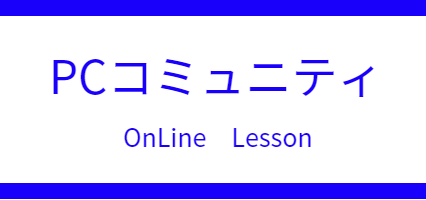 PCコミュニティ

OnLine　Lesson